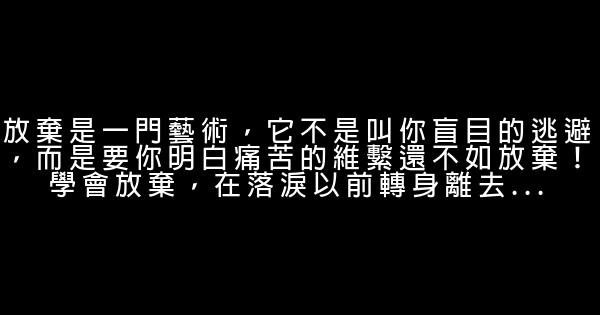 放棄是一門藝術，它不是叫你盲目的逃避，而是要你明白痛苦的維繫還不如放棄！學會放棄，在落淚以前轉身離去...